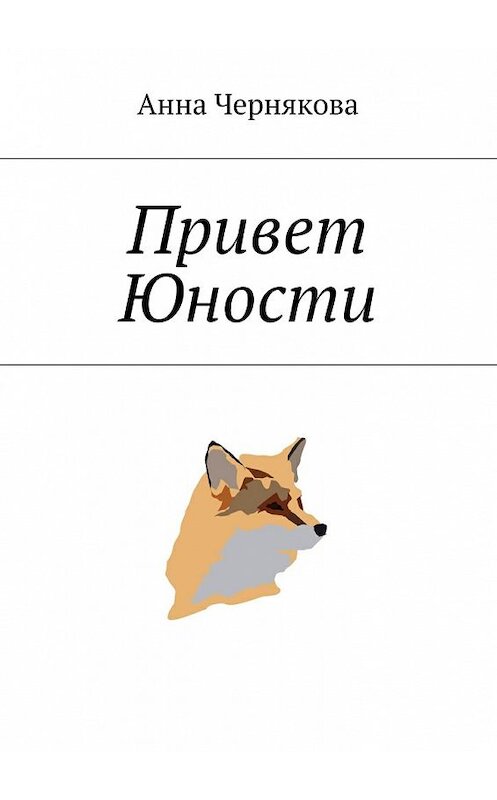 Анна Чернякова

Привет Юности